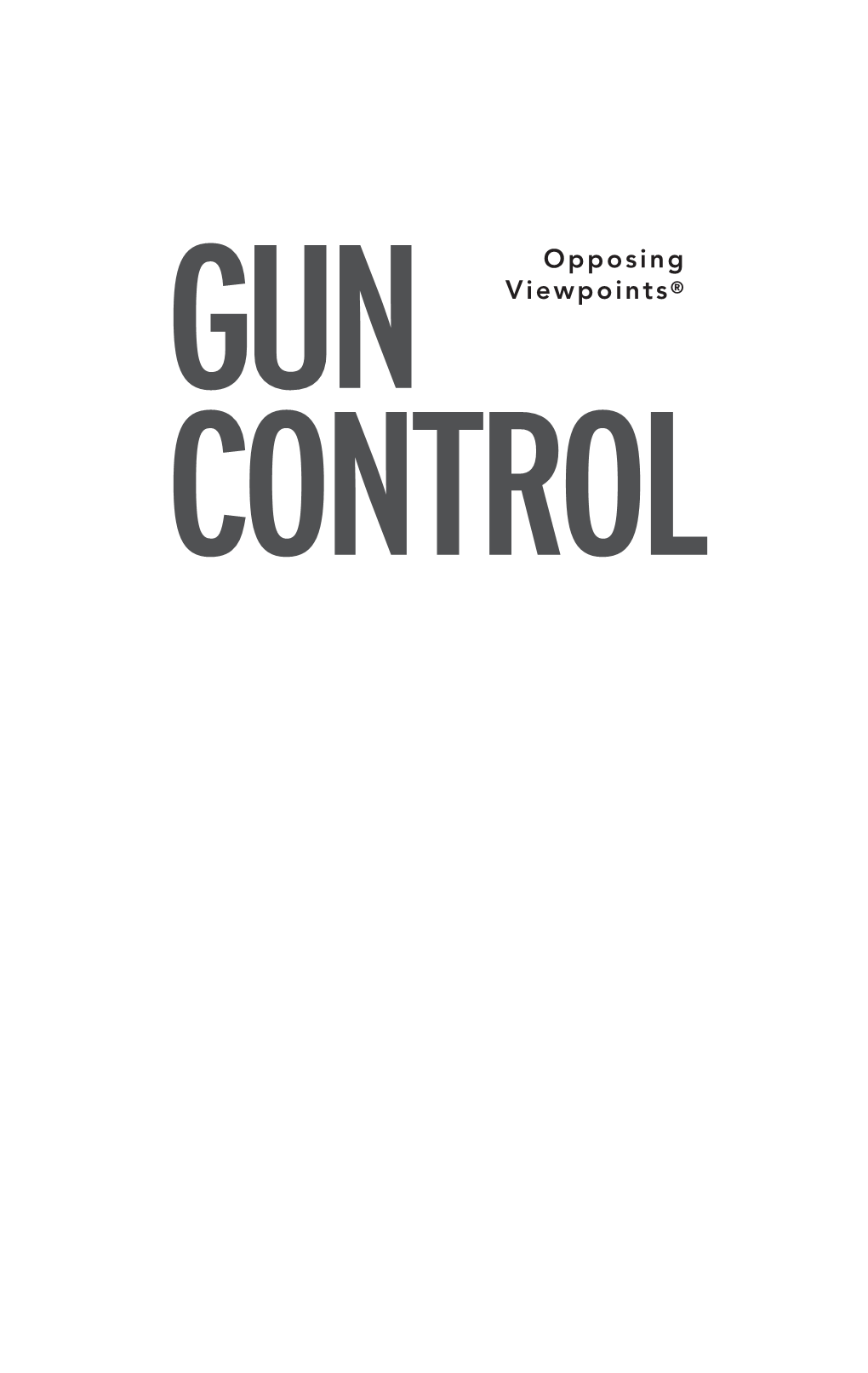 GUN CONTROL

Opposing Viewpoints®